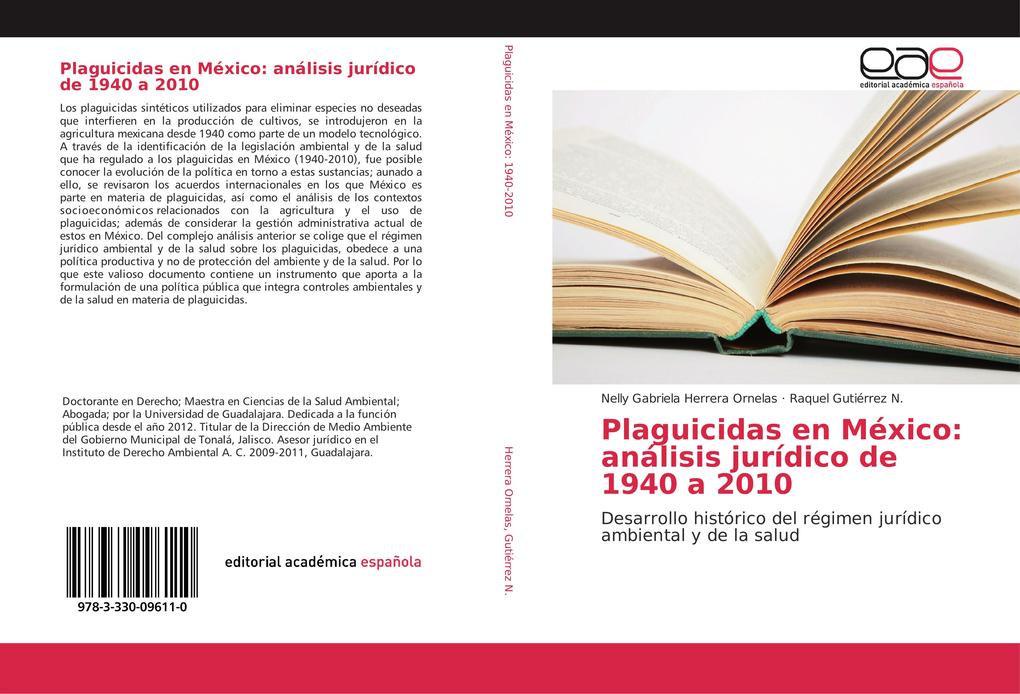 Plaguicidas en México: análisis jurídico de 1940 a 2010

Los plaguicidas sintéticos utilizados para eliminar especies no deseadas que interfieren en la producción de cultivos, se introdujeron en la agricultura mexicana desde 1940 como parte de un modelo tecnológico. A través de la identificación de la legislación ambiental y de la salud que ha regulado a los plaguicidas en México (1940-2010), fue posible conocer la evolución de la política en torno a estas sustancias; aunado a ello, se revisaron los acuerdos internacionales en los que México es parte en materia de plaguicidas, así como el análisis de los contextos socioeconómicos relacionados con la agricultura y el uso de plaguicidas; además de considerar la gestión administrativa actual de estos en México. Del complejo análisis anterior se colige que el régimen jurídico ambiental y de la salud sobre los plaguicidas, obedece a una política productiva y no de protección del ambiente y de la salud. Por lo que este valioso documento contiene un instrumento que aporta a la formulación de una política pública que integra controles ambientales y de la salud en materia de plaguicidas.

Doctorante en Derecho; Maestra en Ciencias de la Salud Ambiental; Abogada; por la Universidad de Guadalajara. Dedicada a la función pública desde el año 2012. Titular de la Dirección de Medio Ambiente del Gobierno Municipal de Tonalá, Jalisco. Asesor jurídico en el Instituto de Derecho Ambiental A. C. 2009-2011, Guadalajara.

978-3-330-09611-0

editorial académica española

Plaguicidas en México: 1940-2010

Herrera Ornelas, Gutiérrez N.

eae
editorial académica española

Nelly Gabriela Herrera Ornelas · Raquel Gutiérrez N.

Plaguicidas en México: análisis jurídico de 1940 a 2010

Desarrollo histórico del régimen jurídico ambiental y de la salud